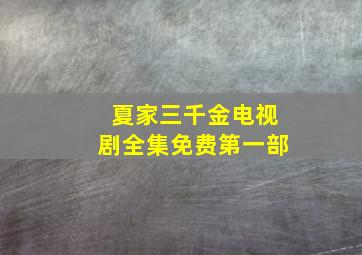 夏家三千金电视剧全集免费第一部